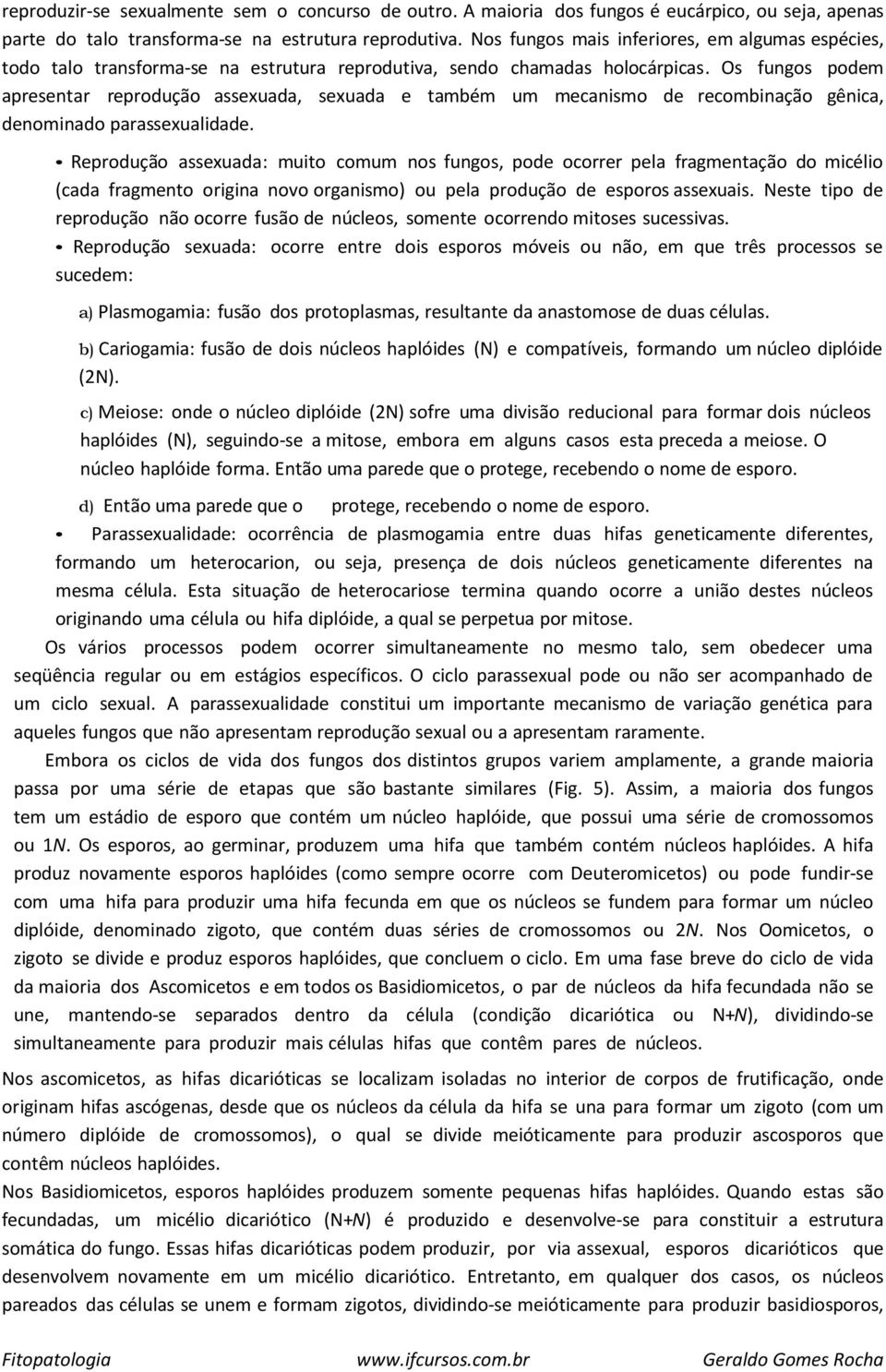 reproduzir-se sexualmente sem o concurso de outro. A maioria dos fungos é eucárpico, ou seja, apenas parte do talo transforma-se na estrutura reprodutiva. Nos fungos mais inferiores, em algumas espécies, todo talo transforma-se na estrutura reprodutiva, sendo chamadas holocárpicas. Os fungos podem apresentar reprodução assexuada, sexuada e também um mecanismo de recombinação gênica, denominado parassexualidade.

• Reprodução assexuada: muito comum nos fungos, pode ocorrer pela fragmentação do micélio (cada fragmento origina novo organismo) ou pela produção de esporos assexuais. Neste tipo de reprodução não ocorre fusão de núcleos, somente ocorrendo mitoses sucessivas.

• Reprodução sexuada: ocorre entre dois esporos móveis ou não, em que três processos se sucedem:

a) Plasmogamia: fusão dos protoplasmas, resultante da anastomose de duas células.

b) Cariogamia: fusão de dois núcleos haplóides (N) e compatíveis, formando um núcleo diplóide (2N).

c) Meiose: onde o núcleo diplóide (2N) sofre uma divisão reducional para formar dois núcleos haplóides (N), seguindo-se a mitose, embora em alguns casos esta preceda a meiose. O núcleo haplóide forma. Então uma parede que o protege, recebendo o nome de esporo.

d) Então uma parede que o protege, recebendo o nome de esporo.

• Parassexualidade: ocorrência de plasmogamia entre duas hifas geneticamente diferentes, formando um heterocarion, ou seja, presença de dois núcleos geneticamente diferentes na mesma célula. Esta situação de heterocariose termina quando ocorre a união destes núcleos originando uma célula ou hifa diplóide, a qual se perpetua por mitose.

Os vários processos podem ocorrer simultaneamente no mesmo talo, sem obedecer uma seqüência regular ou em estágios específicos. O ciclo parassexual pode ou não ser acompanhado de um ciclo sexual. A parassexualidade constitui um importante mecanismo de variação genética para aqueles fungos que não apresentam reprodução sexual ou a apresentam raramente.

Embora os ciclos de vida dos fungos dos distintos grupos variem amplamente, a grande maioria passa por uma série de etapas que são bastante similares (Fig. 5). Assim, a maioria dos fungos tem um estádio de esporo que contém um núcleo haplóide, que possui uma série de cromossomos ou 1N. Os esporos, ao germinar, produzem uma hifa que também contém núcleos haplóides. A hifa produz novamente esporos haplóides (como sempre ocorre com Deuteromicetos) ou pode fundir-se com uma hifa para produzir uma hifa fecunda em que os núcleos se fundem para formar um núcleo diplóide, denominado zigoto, que contém duas séries de cromossomos ou 2N. Nos Oomicetos, o zigoto se divide e produz esporos haplóides, que concluem o ciclo. Em uma fase breve do ciclo de vida da maioria dos Ascomicetos e em todos os Basidiomicetos, o par de núcleos da hifa fecundada não se une, mantendo-se separados dentro da célula (condição dicariótica ou N+N), dividindo-se simultaneamente para produzir mais células hifas que contêm pares de núcleos.

Nos ascomicetos, as hifas dicarióticas se localizam isoladas no interior de corpos de frutificação, onde originam hifas ascógenas, desde que os núcleos da célula da hifa se una para formar um zigoto (com um número diplóide de cromossomos), o qual se divide meióticamente para produzir ascosporos que contêm núcleos haplóides.

Nos Basidiomicetos, esporos haplóides produzem somente pequenas hifas haplóides. Quando estas são fecundadas, um micélio dicariótico (N+N) é produzido e desenvolve-se para constituir a estrutura somática do fungo. Essas hifas dicarióticas podem produzir, por via assexual, esporos dicarióticos que desenvolvem novamente em um micélio dicariótico. Entretanto, em qualquer dos casos, os núcleos pareados das células se unem e formam zigotos, dividindo-se meióticamente para produzir basidiosporos,

Fitopatologia www.ifcursos.com.br Geraldo Gomes Rocha